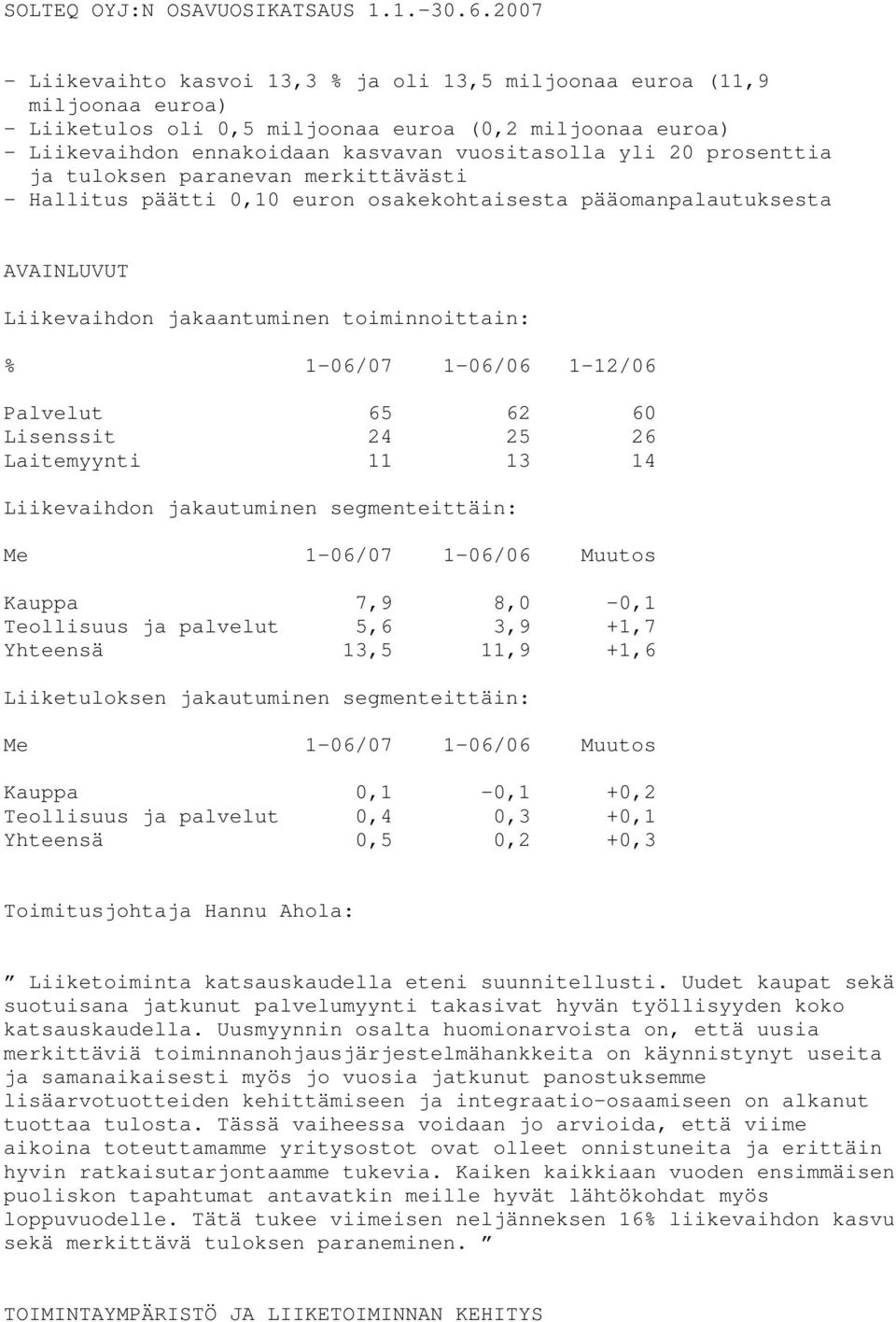 SOLTEQ OYJ:N OSAVUOSIKATSAUS 1.1.-30.6.2007

- Liikevaihto kasvoi 13,3 % ja oli 13,5 miljoonaa euroa (11,9 miljoonaa euroa)
- Liiketulos oli 0,5 miljoonaa euroa (0,2 miljoonaa euroa)
- Liikevaihdon ennakoidaan kasvavan vuositasolla yli 20 prosenttia ja tuloksen paranevan merkittävästi
- Hallitus päätti 0,10 euron osakekohtaisesta pääomanpalautuksesta

AVAINLUVUT

Liikevaihdon jakaantuminen toiminnoittain:

| % | 1-06/07 | 1-06/06 | 1-12/06 |
|---|---|---|---|
| Palvelut | 65 | 62 | 60 |
| Lisenssit | 24 | 25 | 26 |
| Laitemyynti | 11 | 13 | 14 |

Liikevaihdon jakautuminen segmenteittäin:

| Me | 1-06/07 | 1-06/06 | Muutos |
|---|---|---|---|
| Kauppa | 7,9 | 8,0 | -0,1 |
| Teollisuus ja palvelut | 5,6 | 3,9 | +1,7 |
| Yhteensä | 13,5 | 11,9 | +1,6 |

Liiketuloksen jakautuminen segmenteittäin:

| Me | 1-06/07 | 1-06/06 | Muutos |
|---|---|---|---|
| Kauppa | 0,1 | -0,1 | +0,2 |
| Teollisuus ja palvelut | 0,4 | 0,3 | +0,1 |
| Yhteensä | 0,5 | 0,2 | +0,3 |

Toimitusjohtaja Hannu Ahola:

” Liiketoiminta katsauskaudella eteni suunnitellusti. Uudet kaupat sekä suotuisana jatkunut palvelumyynti takasivat hyvän työllisyyden koko katsauskaudella. Uusmyynnin osalta huomionarvoista on, että uusia merkittäviä toiminnanohjausjärjestelmähankkeita on käynnistynyt useita ja samanaikaisesti myös jo vuosia jatkunut panostuksemme lisäarvotuotteiden kehittämiseen ja integraatio-osaamiseen on alkanut tuottaa tulosta. Tässä vaiheessa voidaan jo arvioida, että viime aikoina toteuttamamme yritysostot ovat olleet onnistuneita ja erittäin hyvin ratkaisutarjontaamme tukevia. Kaiken kaikkiaan vuoden ensimmäisen puoliskon tapahtumat antavatkin meille hyvät lähtökohdat myös loppuvuodelle. Tätä tukee viimeisen neljänneksen 16% liikevaihdon kasvu sekä merkittävä tuloksen paraneminen. ”

TOIMINTAYMPÄRISTÖ JA LIIKETOIMINNAN KEHITYS